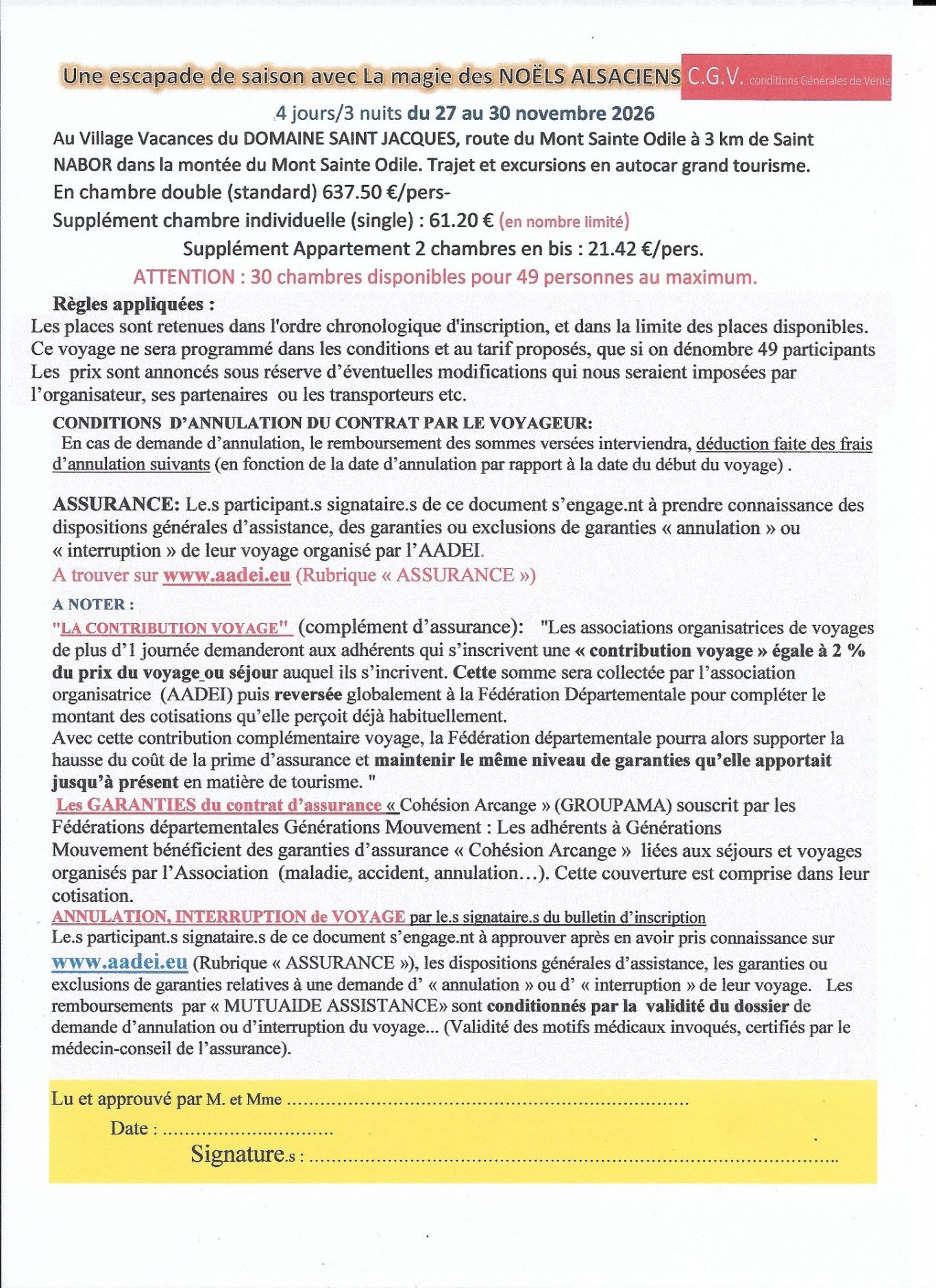 Une escapade de saison avec La magie des NOËLS ALSACIENS C.G.V. conditions Générales de Vente

4 jours/3 nuits du 27 au 30 novembre 2026

Au Village Vacances du DOMAINE SAINT JACQUES, route du Mont Sainte Odile à 3 km de Saint NABOR dans la montée du Mont Sainte Odile. Trajet et excursions en autocar grand tourisme.

En chambre double (standard) 637.50 €/pers-

Supplément chambre individuelle (single) : 61.20 € (en nombre limité)

Supplément Appartement 2 chambres en bis : 21.42 €/pers.

ATTENTION : 30 chambres disponibles pour 49 personnes au maximum.

Règles appliquées :

Les places sont retenues dans l'ordre chronologique d'inscription, et dans la limite des places disponibles. Ce voyage ne sera programmé dans les conditions et au tarif proposés, que si on dénombre 49 participants Les prix sont annoncés sous réserve d'éventuelles modifications qui nous seraient imposées par l'organisateur, ses partenaires ou les transporteurs etc.

CONDITIONS D'ANNULATION DU CONTRAT PAR LE VOYAGEUR:

En cas de demande d'annulation, le remboursement des sommes versées interviendra, déduction faite des frais d'annulation suivants (en fonction de la date d'annulation par rapport à la date du début du voyage) .

ASSURANCE: Le.s participant.s signataire.s de ce document s'engage.nt à prendre connaissance des dispositions générales d'assistance, des garanties ou exclusions de garanties « annulation » ou « interruption » de leur voyage organisé par l'AADEI.

A trouver sur www.aadei.eu (Rubrique « ASSURANCE »)

A NOTER :

"LA CONTRIBUTION VOYAGE" (complément d'assurance): "Les associations organisatrices de voyages de plus d'1 journée demanderont aux adhérents qui s'inscrivent une « contribution voyage » égale à 2 % du prix du voyage ou séjour auquel ils s'incrivent. Cette somme sera collectée par l'association organisatrice (AADEI) puis reversée globalement à la Fédération Départementale pour compléter le montant des cotisations qu'elle perçoit déjà habituellement.

Avec cette contribution complémentaire voyage, la Fédération départementale pourra alors supporter la hausse du coût de la prime d'assurance et maintenir le même niveau de garanties qu'elle apportait jusqu'à présent en matière de tourisme. "

Les GARANTIES du contrat d'assurance « Cohésion Arcange » (GROUPAMA) souscrit par les Fédérations départementales Générations Mouvement : Les adhérents à Générations Mouvement bénéficient des garanties d'assurance « Cohésion Arcange » liées aux séjours et voyages organisés par l'Association (maladie, accident, annulation…). Cette couverture est comprise dans leur cotisation.

ANNULATION, INTERRUPTION de VOYAGE par le.s signataire.s du bulletin d'inscription

Le.s participant.s signataire.s de ce document s'engage.nt à approuver après en avoir pris connaissance sur www.aadei.eu (Rubrique « ASSURANCE »), les dispositions générales d'assistance, les garanties ou exclusions de garanties relatives à une demande d' « annulation » ou d' « interruption » de leur voyage. Les remboursements par « MUTUAIDE ASSISTANCE» sont conditionnés par la validité du dossier de demande d'annulation ou d'interruption du voyage... (Validité des motifs médicaux invoqués, certifiés par le médecin-conseil de l'assurance).

Lu et approuvé par M. et Mme ____

Date : ____

Signature.s : ____